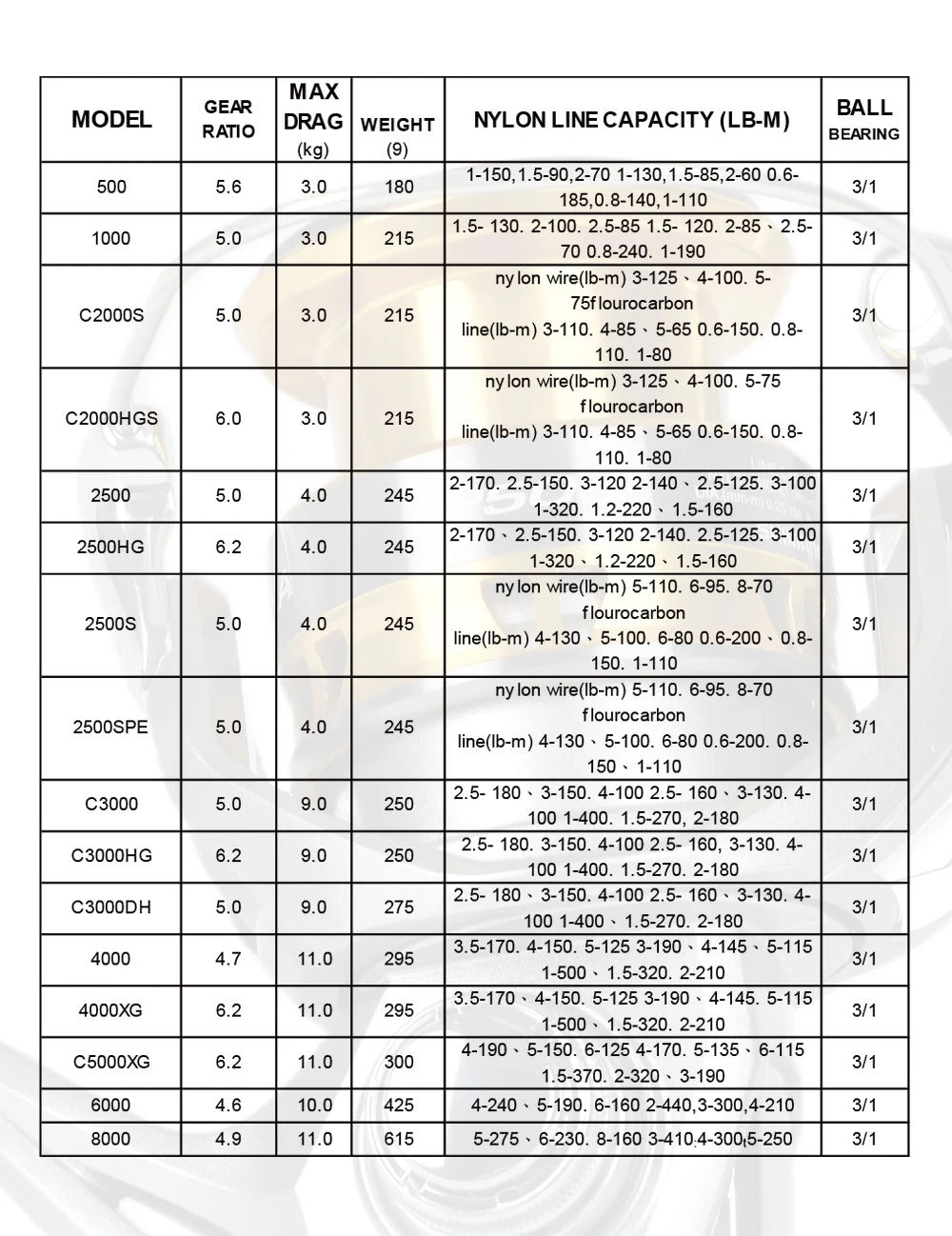 | MODEL | GEAR RATIO | MAX DRAG (kg) | WEIGHT (9) | NYLON LINE CAPACITY (LB-M) | BALL BEARING |
|---|---|---|---|---|---|
| 500 | 5.6 | 3.0 | 180 | 1-150,1.5-90,2-70 1-130,1.5-85,2-60 0.6-185,0.8-140,1-110 | 3/1 |
| 1000 | 5.0 | 3.0 | 215 | 1.5- 130. 2-100. 2.5-85 1.5- 120. 2-85、2.5-70 0.8-240. 1-190 | 3/1 |
| C2000S | 5.0 | 3.0 | 215 | nylon wire(lb-m) 3-125、4-100. 5-75flourocarbon line(lb-m) 3-110. 4-85、5-65 0.6-150. 0.8-110. 1-80 | 3/1 |
| C2000HGS | 6.0 | 3.0 | 215 | nylon wire(lb-m) 3-125、4-100. 5-75 flourocarbon line(lb-m) 3-110. 4-85、5-65 0.6-150. 0.8-110. 1-80 | 3/1 |
| 2500 | 5.0 | 4.0 | 245 | 2-170. 2.5-150. 3-120 2-140、2.5-125. 3-100 1-320. 1.2-220、1.5-160 | 3/1 |
| 2500HG | 6.2 | 4.0 | 245 | 2-170、2.5-150. 3-120 2-140. 2.5-125. 3-100 1-320、1.2-220、1.5-160 | 3/1 |
| 2500S | 5.0 | 4.0 | 245 | nylon wire(lb-m) 5-110. 6-95. 8-70 flourocarbon line(lb-m) 4-130、5-100. 6-80 0.6-200、0.8-150. 1-110 | 3/1 |
| 2500SPE | 5.0 | 4.0 | 245 | nylon wire(lb-m) 5-110. 6-95. 8-70 flourocarbon line(lb-m) 4-130、5-100. 6-80 0.6-200. 0.8-150、1-110 | 3/1 |
| C3000 | 5.0 | 9.0 | 250 | 2.5- 180、3-150. 4-100 2.5- 160、3-130. 4-100 1-400. 1.5-270, 2-180 | 3/1 |
| C3000HG | 6.2 | 9.0 | 250 | 2.5- 180. 3-150. 4-100 2.5- 160, 3-130. 4-100 1-400. 1.5-270. 2-180 | 3/1 |
| C3000DH | 5.0 | 9.0 | 275 | 2.5- 180、3-150. 4-100 2.5- 160、3-130. 4-100 1-400、1.5-270. 2-180 | 3/1 |
| 4000 | 4.7 | 11.0 | 295 | 3.5-170. 4-150. 5-125 3-190、4-145、5-115 1-500、1.5-320. 2-210 | 3/1 |
| 4000XG | 6.2 | 11.0 | 295 | 3.5-170、4-150. 5-125 3-190、4-145. 5-115 1-500、1.5-320. 2-210 | 3/1 |
| C5000XG | 6.2 | 11.0 | 300 | 4-190、5-150. 6-125 4-170. 5-135、6-115 1.5-370. 2-320、3-190 | 3/1 |
| 6000 | 4.6 | 10.0 | 425 | 4-240、5-190. 6-160 2-440,3-300,4-210 | 3/1 |
| 8000 | 4.9 | 11.0 | 615 | 5-275、6-230. 8-160 3-410.4-300,5-250 | 3/1 |